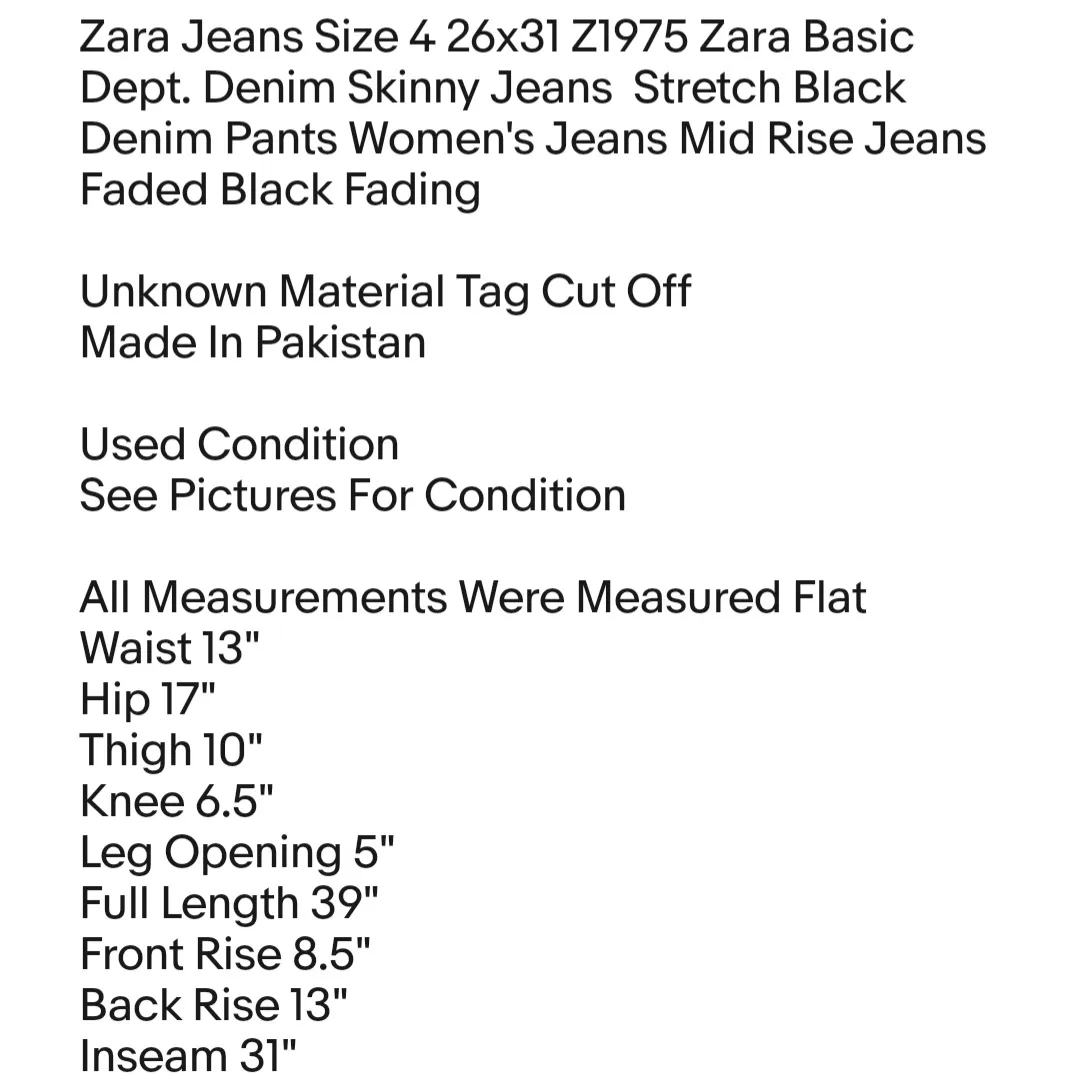 Zara Jeans Size 4 26x31 Z1975 Zara Basic Dept. Denim Skinny Jeans Stretch Black Denim Pants Women's Jeans Mid Rise Jeans Faded Black Fading

Unknown Material Tag Cut Off
Made In Pakistan

Used Condition
See Pictures For Condition

All Measurements Were Measured Flat
Waist 13"
Hip 17"
Thigh 10"
Knee 6.5"
Leg Opening 5"
Full Length 39"
Front Rise 8.5"
Back Rise 13"
Inseam 31"